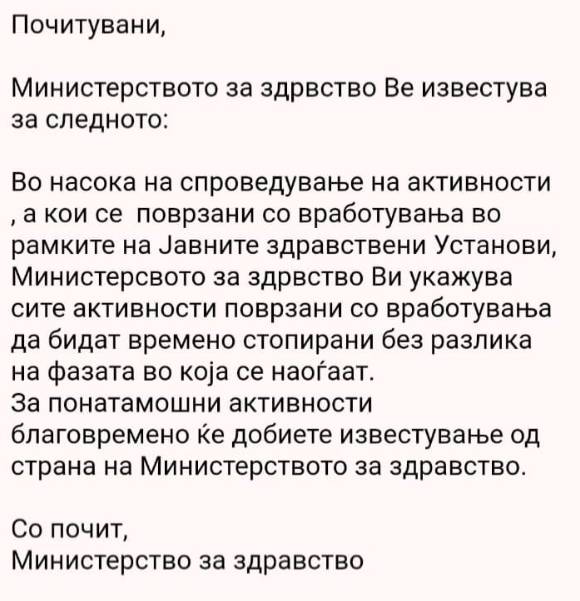 Почитувани,

Министерството за здрвство Ве известува за следното:

Во насока на спроведување на активности , а кои се поврзани со вработувања во рамките на Јавните здравствени Установи, Министерсвото за здрвство Ви укажува сите активности поврзани со вработувања да бидат времено стопирани без разлика на фазата во која се наоѓаат.
За понатамошни активности благовремено ќе добиете известување од страна на Министерството за здравство.

Со почит,
Министерство за здравство